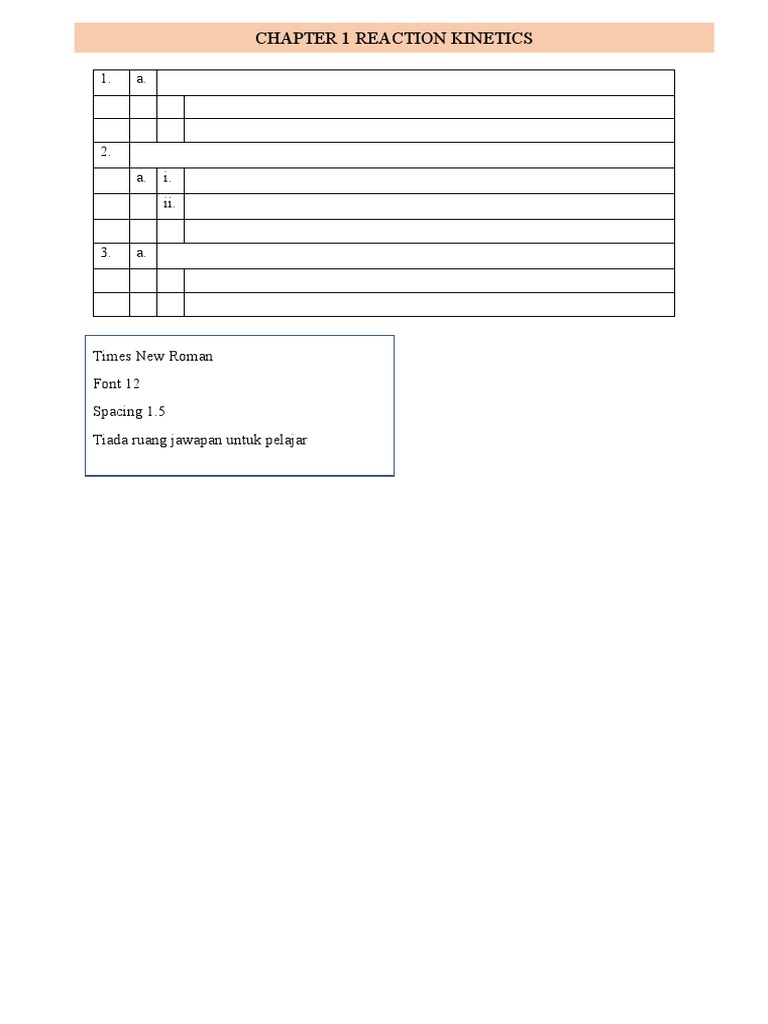 CHAPTER 1 REACTION KINETICS

| 1. | a. | | |
|---|---|---|---|
| | | | |
| | | | |
| 2. | | | |
| | a. | i. | |
| | | ii. | |
| | | | |
| 3. | a. | | |
| | | | |
| | | | |

Times New Roman

Font 12

Spacing 1.5

Tiada ruang jawapan untuk pelajar